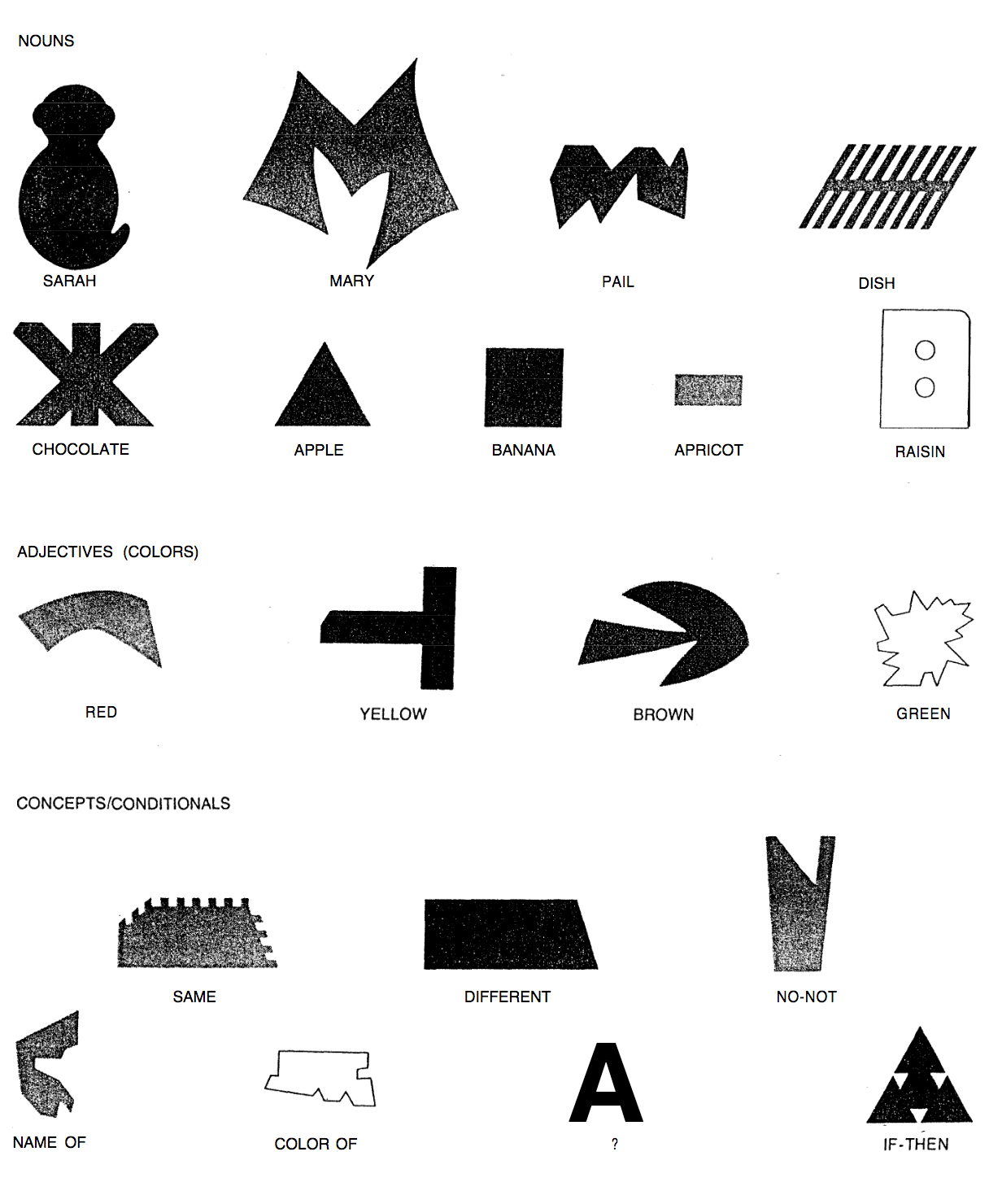 NOUNS

SARAH

MARY

PAIL

DISH

CHOCOLATE

APPLE

BANANA

APRICOT

RAISIN

ADJECTIVES (COLORS)

RED

YELLOW

BROWN

GREEN

CONCEPTS/CONDITIONALS

SAME

DIFFERENT

NO-NOT

NAME OF

COLOR OF

A

?

IF-THEN